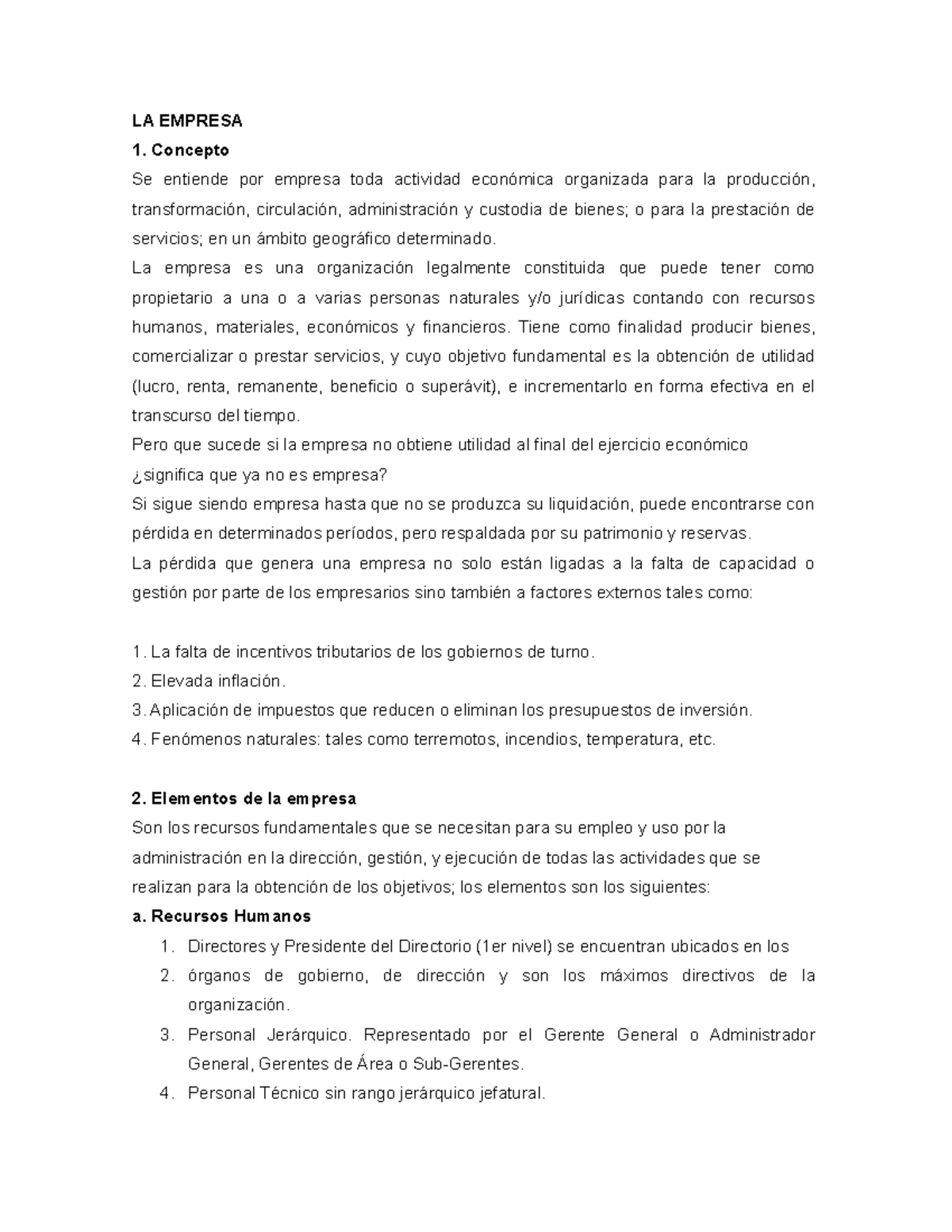 LA EMPRESA

1. Concepto

Se entiende por empresa toda actividad económica organizada para la producción, transformación, circulación, administración y custodia de bienes; o para la prestación de servicios; en un ámbito geográfico determinado.

La empresa es una organización legalmente constituida que puede tener como propietario a una o a varias personas naturales y/o jurídicas contando con recursos humanos, materiales, económicos y financieros. Tiene como finalidad producir bienes, comercializar o prestar servicios, y cuyo objetivo fundamental es la obtención de utilidad (lucro, renta, remanente, beneficio o superávit), e incrementarlo en forma efectiva en el transcurso del tiempo.

Pero que sucede si la empresa no obtiene utilidad al final del ejercicio económico ¿significa que ya no es empresa?

Si sigue siendo empresa hasta que no se produzca su liquidación, puede encontrarse con pérdida en determinados períodos, pero respaldada por su patrimonio y reservas.

La pérdida que genera una empresa no solo están ligadas a la falta de capacidad o gestión por parte de los empresarios sino también a factores externos tales como:

1. La falta de incentivos tributarios de los gobiernos de turno.
2. Elevada inflación.
3. Aplicación de impuestos que reducen o eliminan los presupuestos de inversión.
4. Fenómenos naturales: tales como terremotos, incendios, temperatura, etc.

2. Elementos de la empresa

Son los recursos fundamentales que se necesitan para su empleo y uso por la administración en la dirección, gestión, y ejecución de todas las actividades que se realizan para la obtención de los objetivos; los elementos son los siguientes:

a. Recursos Humanos

1. Directores y Presidente del Directorio (1er nivel) se encuentran ubicados en los
2. órganos de gobierno, de dirección y son los máximos directivos de la organización.
3. Personal Jerárquico. Representado por el Gerente General o Administrador General, Gerentes de Área o Sub-Gerentes.
4. Personal Técnico sin rango jerárquico jefatural.